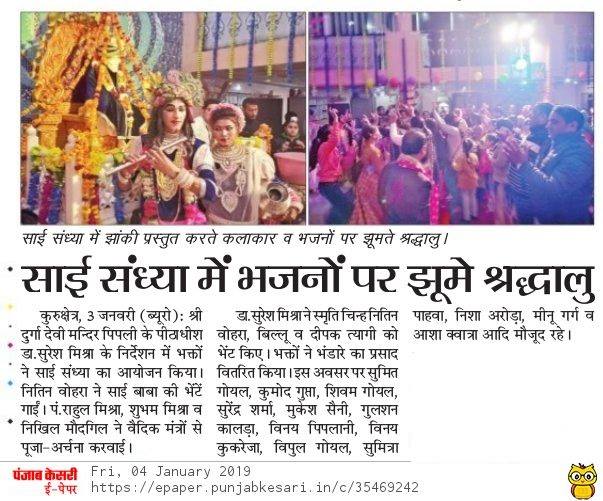 साई संध्या में झांकी प्रस्तुत करते कलाकार व भजनों पर झूमते श्रद्धालु।

साई संध्या में भजनों पर झूमे श्रद्धालु

कुरुक्षेत्र, 3 जनवरी (ब्यूरो): श्री दुर्गा देवी मन्दिर पिपली के पीठाधीश डा.सुरेश मिश्रा के निर्देशन में भक्तों ने साई संध्या का आयोजन किया। नितिन वोहरा ने साई बाबा की भेंटें गाईं। पं.राहुल मिश्रा, शुभम मिश्रा व निखिल मौदगिल ने वैदिक मंत्रों से पूजा-अर्चना करवाई।

डा.सुरेश मिश्रा ने स्मृति चिन्ह नितिन वोहरा, बिल्लू व दीपक त्यागी को भेंट किए। भक्तों ने भंडारे का प्रसाद वितरित किया। इस अवसर पर सुमित गोयल, कुमोद गुप्ता, शिवम गोयल, सुरेंद्र शर्मा, मुकेश सैनी, गुलशन कालड़ा, विनय पिपलानी, विनय कुकरेजा, विपुल गोयल, सुमित्रा

पाहवा, निशा अरोड़ा, मीनू गर्ग व आशा क्वात्रा आदि मौजूद रहे।

पंजाब केसरी ई-पेपर
Fri, 04 January 2019
https://epaper.punjabkesari.in/c/35469242